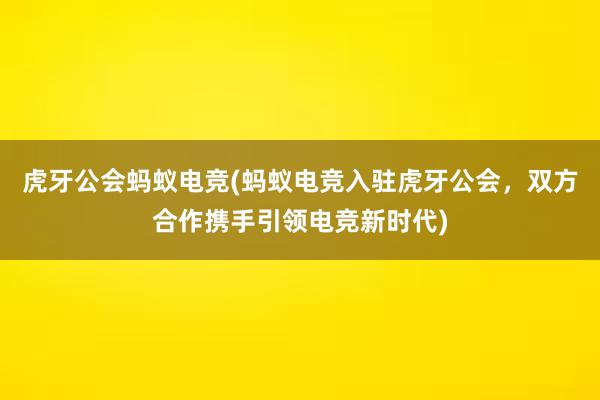 虎牙公会蚂蚁电竞(蚂蚁电竞入驻虎牙公会，双方合作携手引领电竞新时代)